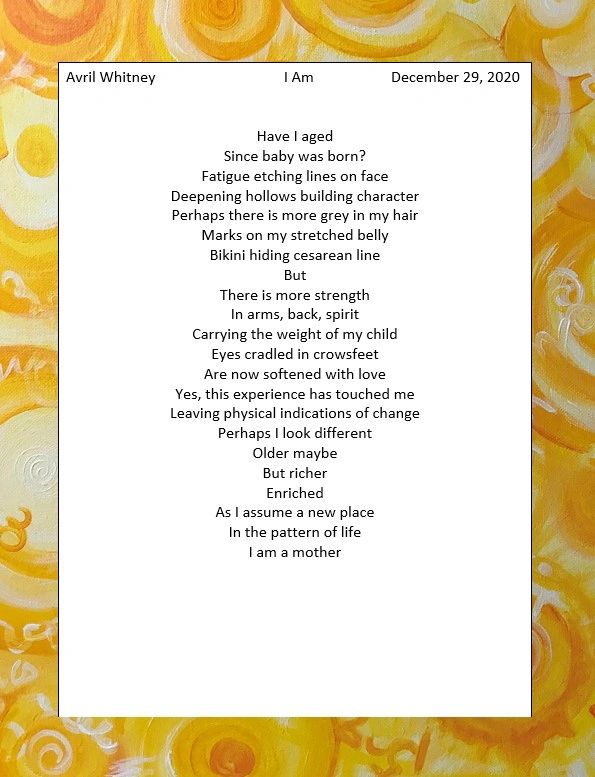 Avril Whitney I Am December 29, 2020

Have I aged
Since baby was born?
Fatigue etching lines on face
Deepening hollows building character
Perhaps there is more grey in my hair
Marks on my stretched belly
Bikini hiding cesarean line
But
There is more strength
In arms, back, spirit
Carrying the weight of my child
Eyes cradled in crowsfeet
Are now softened with love
Yes, this experience has touched me
Leaving physical indications of change
Perhaps I look different
Older maybe
But richer
Enriched
As I assume a new place
In the pattern of life
I am a mother